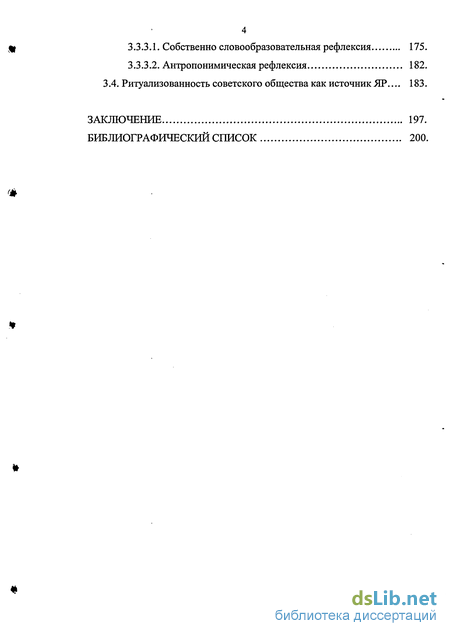 4

3.3.3.1. Собственно словообразовательная рефлексия 175.

3.3.3.2. Антропонимическая рефлексия 182.

3.4. Ритуализованность советского общества как источник ЯР 183.

ЗАКЛЮЧЕНИЕ 197.

БИБЛИОГРАФИЧЕСКИЙ СПИСОК 200.

dsLib.net
библиотека диссертаций